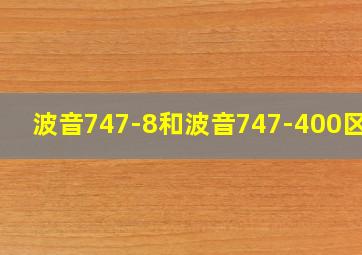 波音747-8和波音747-400区